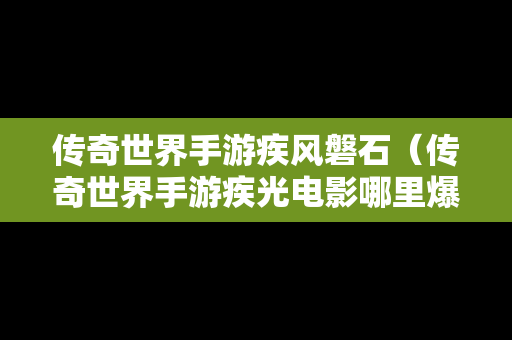 传奇世界手游疾风磐石（传奇世界手游疾光电影哪里爆